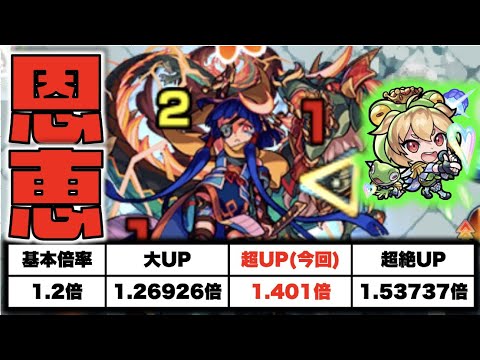 恩恵

2

1

1

| 基本倍率 | 大UP | 超UP(今回) | 超絶UP |
|---|---|---|---|
| 1.2倍 | 1.26926倍 | 1.401倍 | 1.53737倍 |